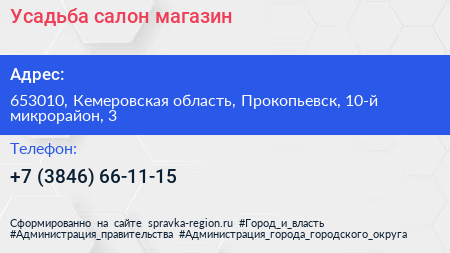 Усадьба салон магазин

Адрес:

653010, Кемеровская область, Прокопьевск, 10-й микрорайон, 3

Телефон:

+7 (3846) 66-11-15

Сформированно на сайте spravka-region.ru #Город_и_власть #Администрация_правительства #Администрация_города_городского_округа